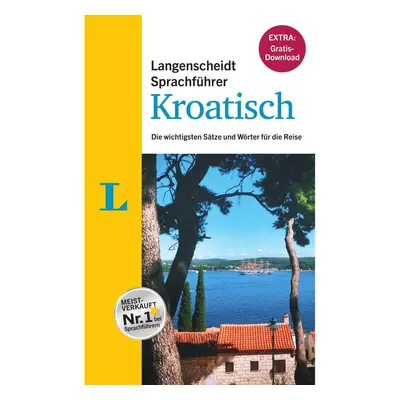 EXTRA: Gratis-Download

Langenscheidt Sprachführer

Kroatisch

Die wichtigsten Sätze und Wörter für die Reise

L

MEIST-VERKAUFT Nr. 1 bei Sprachführern